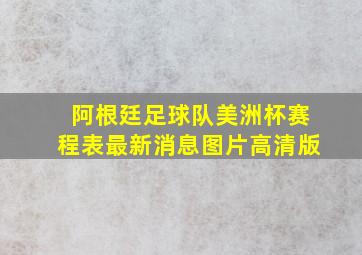 阿根廷足球队美洲杯赛程表最新消息图片高清版